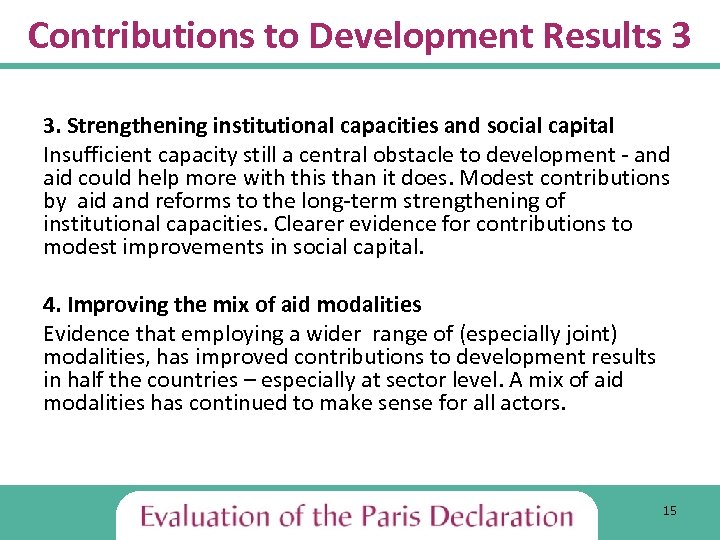 Contributions to Development Results 3

3. Strengthening institutional capacities and social capital

Insufficient capacity still a central obstacle to development - and aid could help more with this than it does. Modest contributions by aid and reforms to the long-term strengthening of institutional capacities. Clearer evidence for contributions to modest improvements in social capital.

4. Improving the mix of aid modalities

Evidence that employing a wider range of (especially joint) modalities, has improved contributions to development results in half the countries – especially at sector level. A mix of aid modalities has continued to make sense for all actors.

Evaluation of the Paris Declaration

15